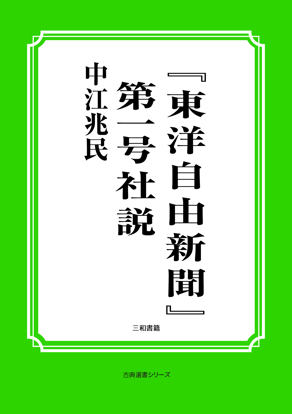 『東洋自由新聞』
第一号社説

中江兆民

三和書籍

古典選書シリーズ